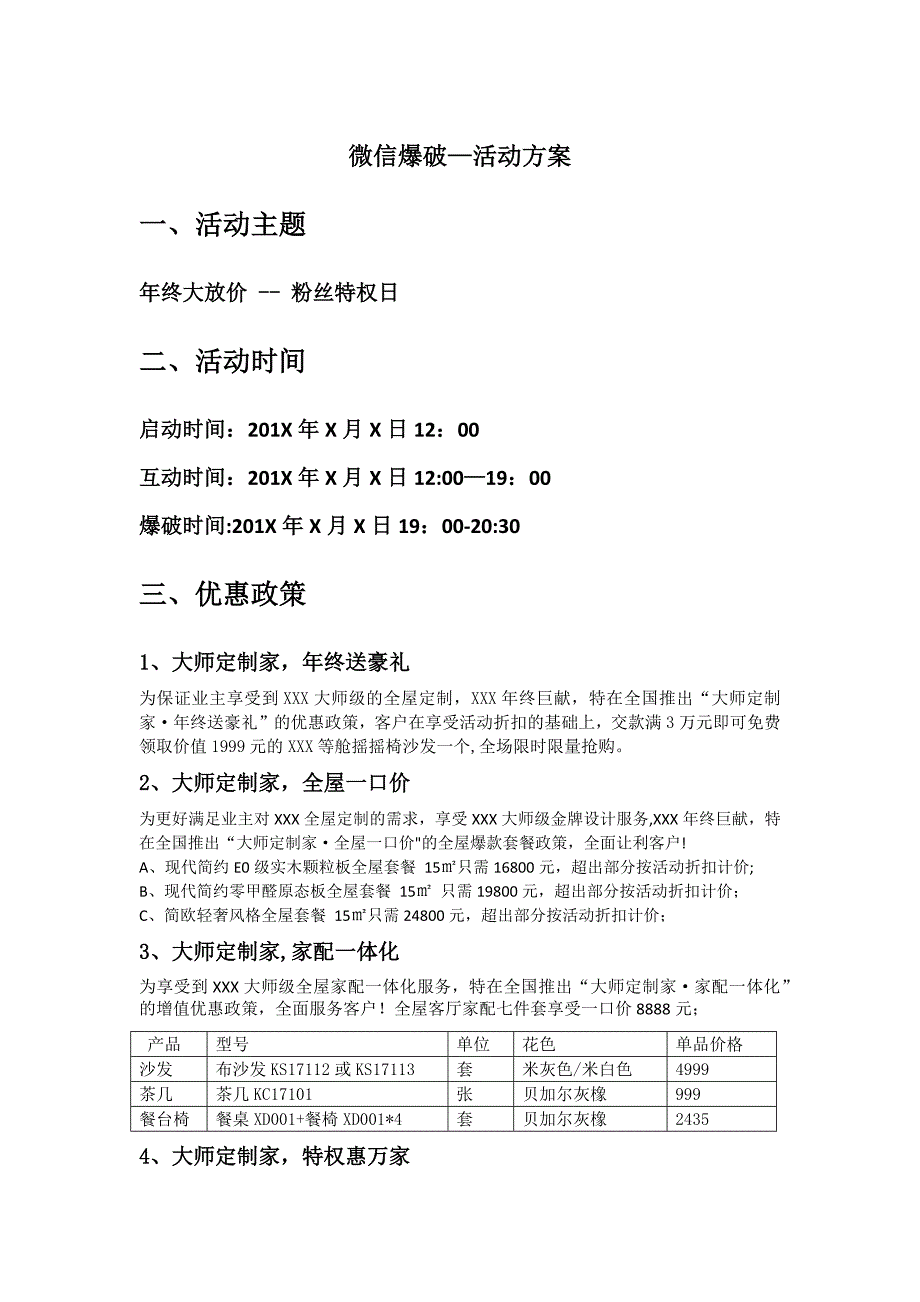 微信爆破—活动方案

一、活动主题

年终大放价 -- 粉丝特权日

二、活动时间

启动时间：201X 年 X 月 X 日 12：00

互动时间：201X 年 X 月 X 日 12:00—19：00

爆破时间:201X 年 X 月 X 日 19：00-20:30

三、优惠政策

1、大师定制家，年终送豪礼

为保证业主享受到 XXX 大师级的全屋定制，XXX 年终巨献，特在全国推出“大师定制家·年终送豪礼”的优惠政策，客户在享受活动折扣的基础上，交款满 3 万元即可免费领取价值 1999 元的 XXX 等舱摇摇椅沙发一个,全场限时限量抢购。

2、大师定制家，全屋一口价

为更好满足业主对 XXX 全屋定制的需求，享受 XXX 大师级金牌设计服务,XXX 年终巨献，特在全国推出“大师定制家·全屋一口价"的全屋爆款套餐政策，全面让利客户!
A、现代简约 E0 级实木颗粒板全屋套餐 15㎡只需 16800 元，超出部分按活动折扣计价;
B、现代简约零甲醛原态板全屋套餐 15㎡ 只需 19800 元，超出部分按活动折扣计价；
C、简欧轻奢风格全屋套餐 15㎡只需 24800 元，超出部分按活动折扣计价；

3、大师定制家,家配一体化

为享受到 XXX 大师级全屋家配一体化服务，特在全国推出“大师定制家·家配一体化”的增值优惠政策，全面服务客户！全屋客厅家配七件套享受一口价 8888 元；

| 产品 | 型号 | 单位 | 花色 | 单品价格 |
|---|---|---|---|---|
| 沙发 | 布沙发 KS17112 或 KS17113 | 套 | 米灰色/米白色 | 4999 |
| 茶几 | 茶几 KC17101 | 张 | 贝加尔灰橡 | 999 |
| 餐台椅 | 餐桌 XD001+餐椅 XD001*4 | 套 | 贝加尔灰橡 | 2435 |

4、大师定制家，特权惠万家